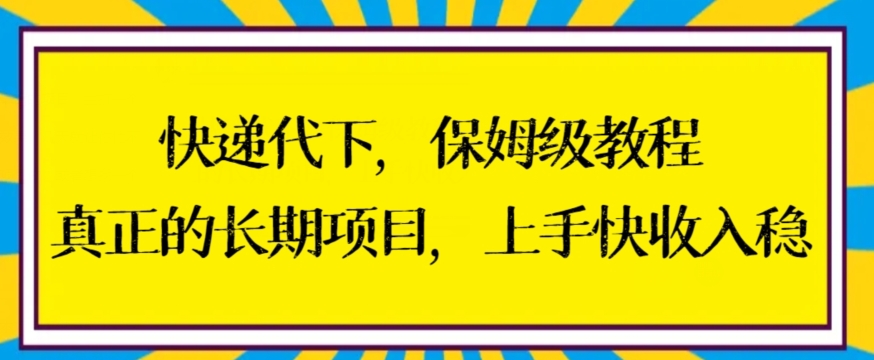 快递代下，保姆级教程
真正的长期项目，上手快收入稳